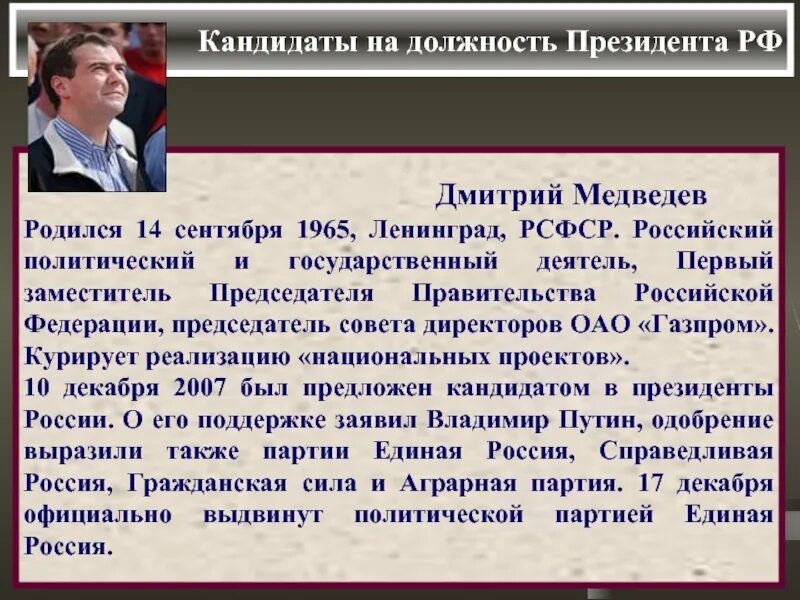 Кандидаты на должность Президента РФ

Дмитрий Медведев

Родился 14 сентября 1965, Ленинград, РСФСР. Российский политический и государственный деятель, Первый заместитель Председателя Правительства Российской Федерации, председатель совета директоров ОАО «Газпром». Курирует реализацию «национальных проектов».

10 декабря 2007 был предложен кандидатом в президенты России. О его поддержке заявил Владимир Путин, одобрение выразили также партии Единая Россия, Справедливая Россия, Гражданская сила и Аграрная партия. 17 декабря официально выдвинут политической партией Единая Россия.